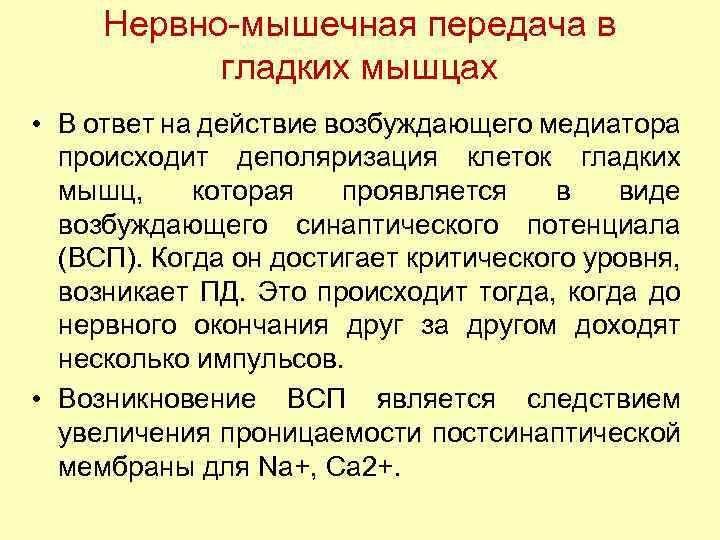 Нервно-мышечная передача в гладких мышцах

• В ответ на действие возбуждающего медиатора происходит деполяризация клеток гладких мышц, которая проявляется в виде возбуждающего синаптического потенциала (ВСП). Когда он достигает критического уровня, возникает ПД. Это происходит тогда, когда до нервного окончания друг за другом доходят несколько импульсов.

• Возникновение ВСП является следствием увеличения проницаемости постсинаптической мембраны для Na+, Ca2+.